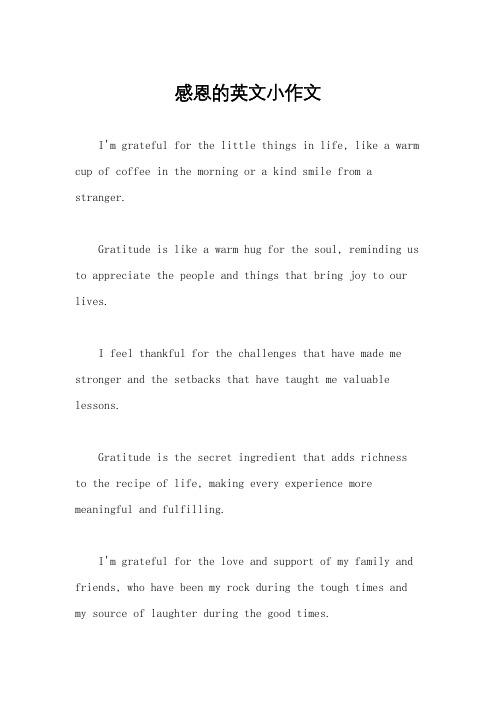 感恩的英文小作文

I'm grateful for the little things in life, like a warm cup of coffee in the morning or a kind smile from a stranger.

Gratitude is like a warm hug for the soul, reminding us to appreciate the people and things that bring joy to our lives.

I feel thankful for the challenges that have made me stronger and the setbacks that have taught me valuable lessons.

Gratitude is the secret ingredient that adds richness to the recipe of life, making every experience more meaningful and fulfilling.

I'm grateful for the love and support of my family and friends, who have been my rock during the tough times and my source of laughter during the good times.